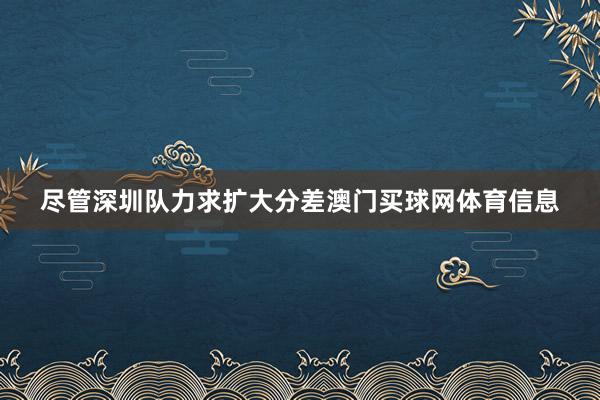 尽管深圳队力求扩大分差澳门买球网体育信息